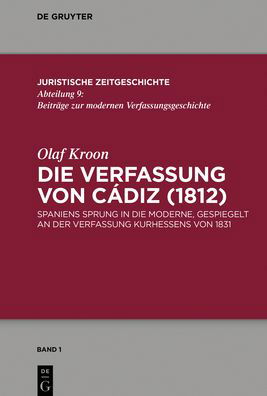 DE GRUYTER

JURISTISCHE ZEITGESCHICHTE
Abteilung 9:
Beiträge zur modernen Verfassungsgeschichte

Olaf Kroon
DIE VERFASSUNG VON CÁDIZ (1812)
SPANIENS SPRUNG IN DIE MODERNE, GESPIEGELT AN DER VERFASSUNG KURHESSENS VON 1831

BAND 1

DE G